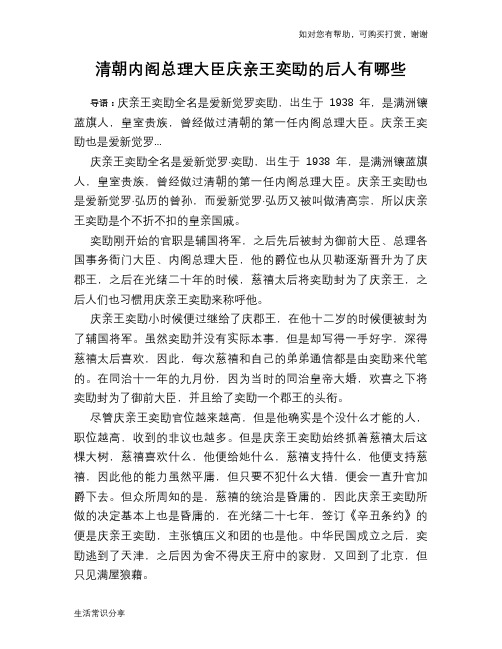 如对您有帮助，可购买打赏，谢谢

清朝内阁总理大臣庆亲王奕劻的后人有哪些

导语：庆亲王奕劻全名是爱新觉罗奕劻，出生于 1938 年，是满洲镶蓝旗人，皇室贵族，曾经做过清朝的第一任内阁总理大臣。庆亲王奕劻也是爱新觉罗...

庆亲王奕劻全名是爱新觉罗·奕劻，出生于 1938 年，是满洲镶蓝旗人，皇室贵族，曾经做过清朝的第一任内阁总理大臣。庆亲王奕劻也是爱新觉罗·弘历的曾孙，而爱新觉罗·弘历又被叫做清高宗，所以庆亲王奕劻是个不折不扣的皇亲国戚。

奕劻刚开始的官职是辅国将军，之后先后被封为御前大臣、总理各国事务衙门大臣、内阁总理大臣，他的爵位也从贝勒逐渐晋升为了庆郡王，之后在光绪二十年的时候，慈禧太后将奕劻封为了庆亲王，之后人们也习惯用庆亲王奕劻来称呼他。

庆亲王奕劻小时候便过继给了庆郡王，在他十二岁的时候便被封为了辅国将军。虽然奕劻并没有实际本事，但是却写得一手好字，深得慈禧太后喜欢，因此，每次慈禧和自己的弟弟通信都是由奕劻来代笔的。在同治十一年的九月份，因为当时的同治皇帝大婚，欢喜之下将奕劻封为了御前大臣，并且给了奕劻一个郡王的头衔。

尽管庆亲王奕劻官位越来越高，但是他确实是个没什么才能的人，职位越高，收到的非议也越多。但是庆亲王奕劻始终抓着慈禧太后这棵大树，慈禧喜欢什么，他便给她什么，慈禧支持什么，他便支持慈禧，因此他的能力虽然平庸，但只要不犯什么大错，便会一直升官加爵下去。但众所周知的是，慈禧的统治是昏庸的，因此庆亲王奕劻所做的决定基本上也是昏庸的，在光绪二十七年，签订《辛丑条约》的便是庆亲王奕劻，主张镇压义和团的也是他。中华民国成立之后，奕劻逃到了天津，之后因为舍不得庆王府中的家财，又回到了北京，但只见满屋狼藉。

生活常识分享